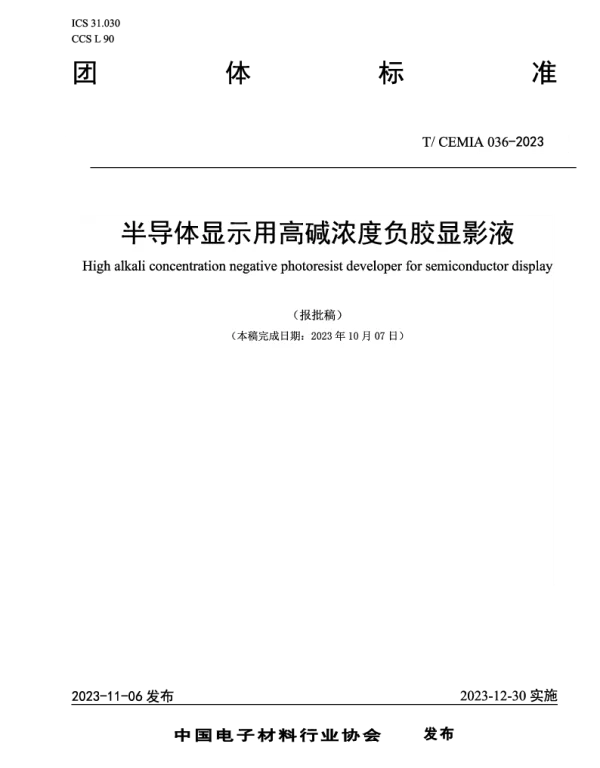 ICS 31.030
CCS L 90

团 体 标 准

T/ CEMIA 036-2023

半导体显示用高碱浓度负胶显影液

High alkali concentration negative photoresist developer for semiconductor display

（报批稿）

（本稿完成日期：2023 年 10 月 07 日）

2023-11-06 发布

2023-12-30 实施

中国电子材料行业协会 发布